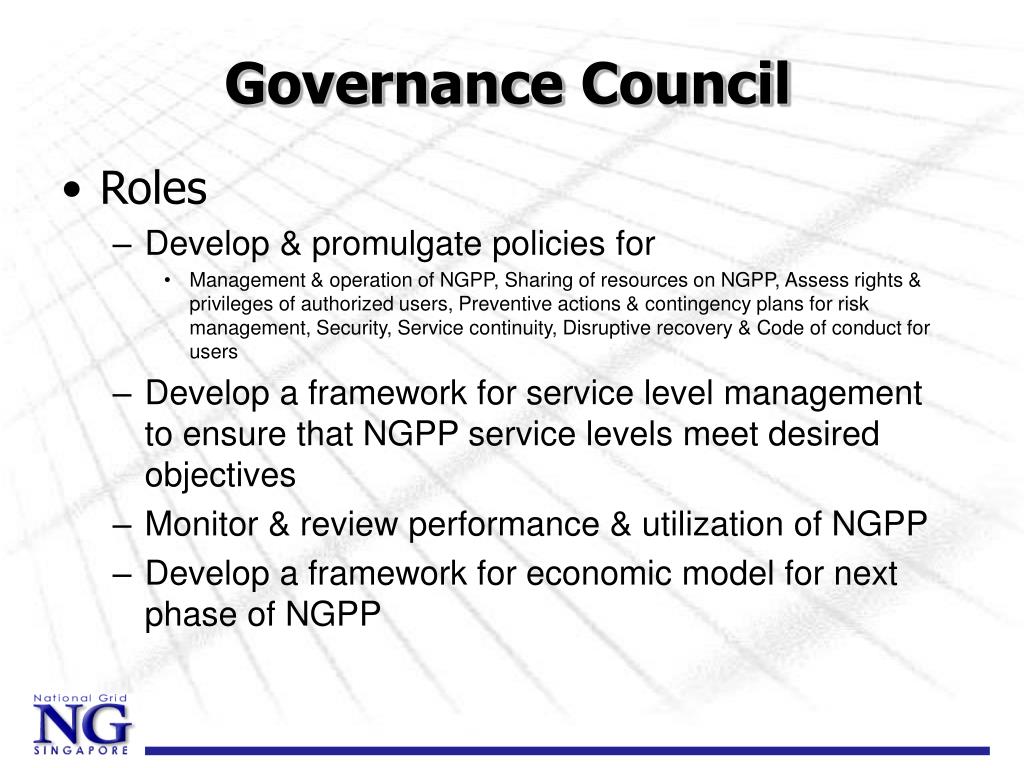 Governance Council

• Roles

– Develop & promulgate policies for

• Management & operation of NGPP, Sharing of resources on NGPP, Assess rights & privileges of authorized users, Preventive actions & contingency plans for risk management, Security, Service continuity, Disruptive recovery & Code of conduct for users

– Develop a framework for service level management to ensure that NGPP service levels meet desired objectives

– Monitor & review performance & utilization of NGPP

– Develop a framework for economic model for next phase of NGPP

National Grid
NG
SINGAPORE